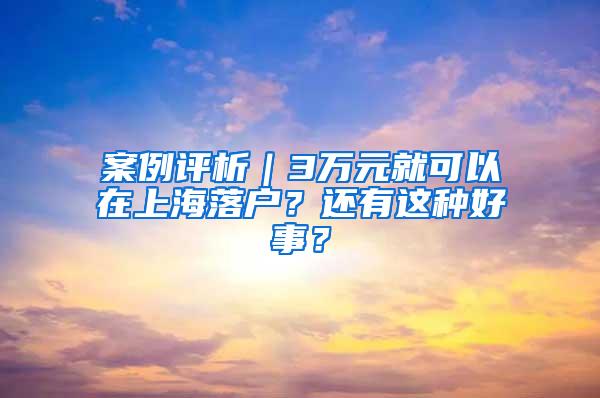 案例评析｜3万元就可以在上海落户？还有这种好事？